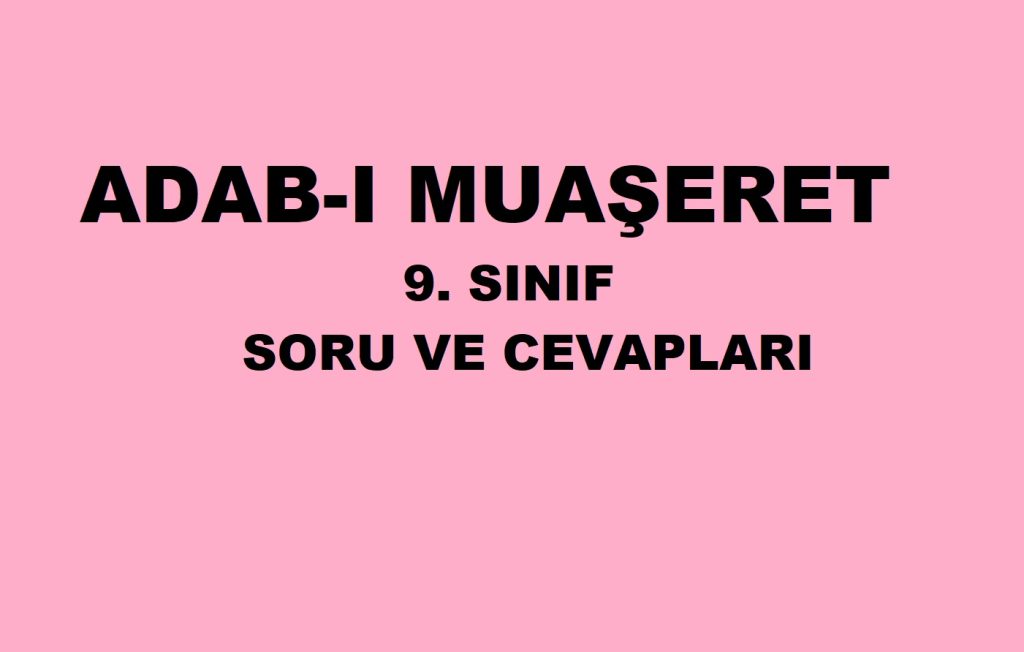 ADAB-I MUAŞERET

9. SINIF

SORU VE CEVAPLARI